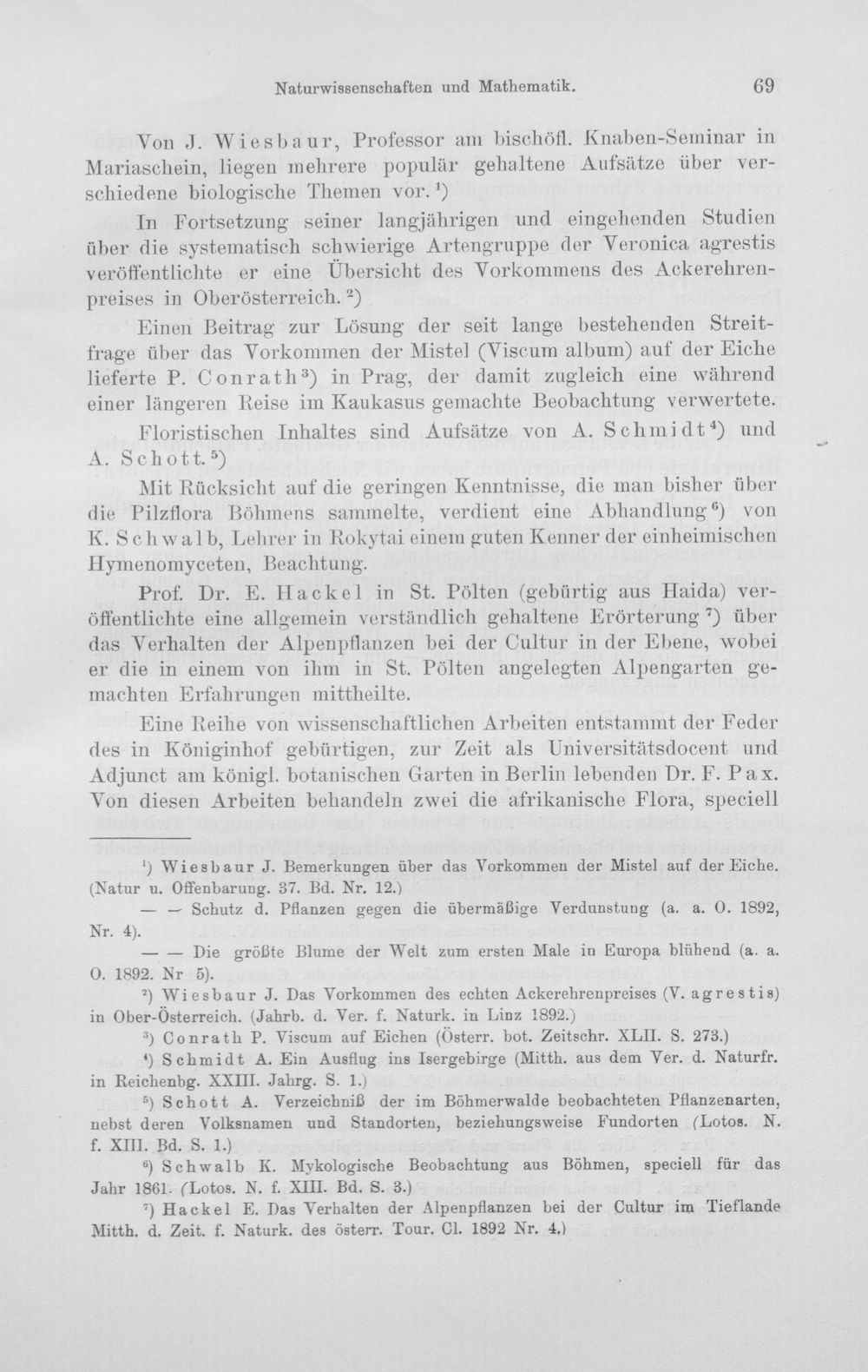 Naturwissenschaften und Mathematik. 69

Von J. Wiesbaur, Professor am bischöfl. Knaben-Seminar in Mariaschein, liegen mehrere populär gehaltene Aufsätze über verschiedene biologische Themen vor.$^{1}$)

In Fortsetzung seiner langjährigen und eingehenden Studien über die systematisch schwierige Artengruppe der Veronica agrestis veröffentlichte er eine Übersicht des Vorkommens des Ackerehrenpreises in Oberösterreich.$^{2}$)

Einen Beitrag zur Lösung der seit lange bestehenden Streitfrage über das Vorkommen der Mistel (Viscum album) auf der Eiche lieferte P. Conrath$^{3}$) in Prag, der damit zugleich eine während einer längeren Reise im Kaukasus gemachte Beobachtung verwertete.

Floristischen Inhaltes sind Aufsätze von A. Schmidt$^{4}$) und A. Schott.$^{5}$)

Mit Rücksicht auf die geringen Kenntnisse, die man bisher über die Pilzflora Böhmens sammelte, verdient eine Abhandlung$^{6}$) von K. Schwalb, Lehrer in Rokytai einem guten Kenner der einheimischen Hymenomyceten, Beachtung.

Prof. Dr. E. Hackel in St. Pölten (gebürtig aus Haida) veröffentlichte eine allgemein verständlich gehaltene Erörterung$^{7}$) über das Verhalten der Alpenpflanzen bei der Cultur in der Ebene, wobei er die in einem von ihm in St. Pölten angelegten Alpengarten gemachten Erfahrungen mittheilte.

Eine Reihe von wissenschaftlichen Arbeiten entstammt der Feder des in Königinhof gebürtigen, zur Zeit als Universitätsdocent und Adjunct am königl. botanischen Garten in Berlin lebenden Dr. F. Pax. Von diesen Arbeiten behandeln zwei die afrikanische Flora, speciell

$^{1}$) Wiesbaur J. Bemerkungen über das Vorkommen der Mistel auf der Eiche. (Natur u. Offenbarung. 37. Bd. Nr. 12.)

— — Schutz d. Pflanzen gegen die übermäßige Verdunstung (a. a. O. 1892, Nr. 4).

— — Die größte Blume der Welt zum ersten Male in Europa blühend (a. a. O. 1892. Nr 5).

$^{2}$) Wiesbaur J. Das Vorkommen des echten Ackerehrenpreises (V. agrestis) in Ober-Österreich. (Jahrb. d. Ver. f. Naturk. in Linz 1892.)

$^{3}$) Conrath P. Viscum auf Eichen (Österr. bot. Zeitschr. XLII. S. 273.)

$^{4}$) Schmidt A. Ein Ausflug ins Isergebirge (Mitth. aus dem Ver. d. Naturfr. in Reichenbg. XXIII. Jahrg. S. 1.)

$^{5}$) Schott A. Verzeichniß der im Böhmerwalde beobachteten Pflanzenarten, nebst deren Volksnamen und Standorten, beziehungsweise Fundorten (Lotos. N. f. XIII. Bd. S. 1.)

$^{6}$) Schwalb K. Mykologische Beobachtung aus Böhmen, speciell für das Jahr 1861. (Lotos. N. f. XIII. Bd. S. 3.)

$^{7}$) Hackel E. Das Verhalten der Alpenpflanzen bei der Cultur im Tieflande Mitth. d. Zeit. f. Naturk. des österr. Tour. Cl. 1892 Nr. 4.)